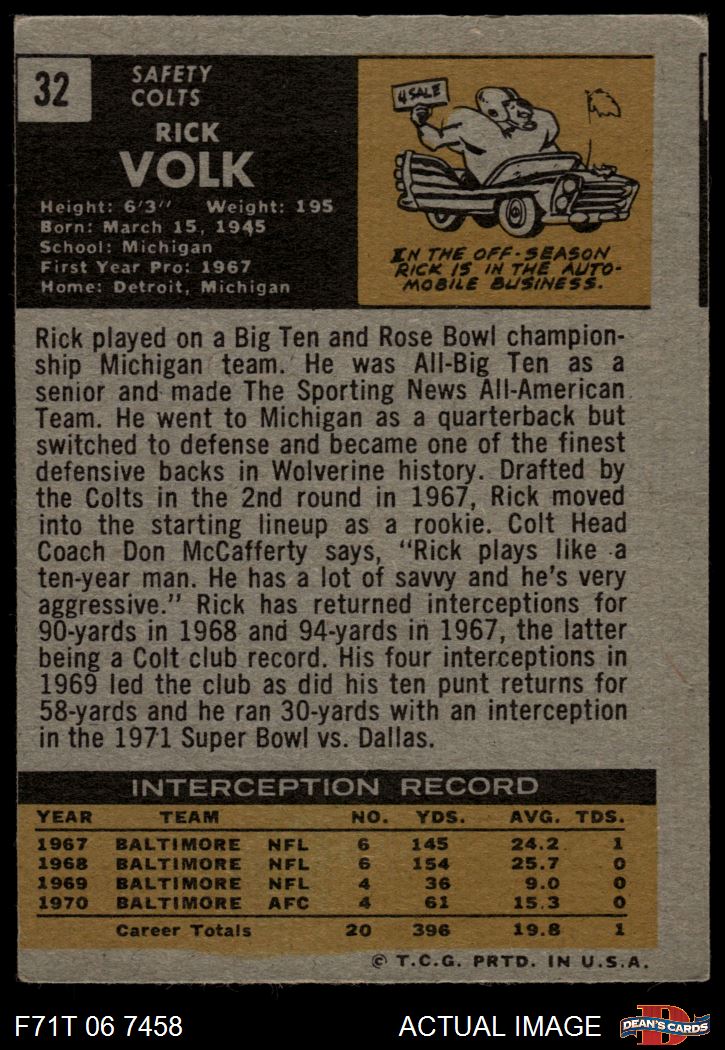 32

SAFETY
COLTS

RICK
VOLK

Height: 6'3" Weight: 195
Born: March 15, 1945
School: Michigan
First Year Pro: 1967
Home: Detroit, Michigan

4 SALE

IN THE OFF-SEASON RICK IS IN THE AUTOMOBILE BUSINESS.

Rick played on a Big Ten and Rose Bowl championship Michigan team. He was All-Big Ten as a senior and made The Sporting News All-American Team. He went to Michigan as a quarterback but switched to defense and became one of the finest defensive backs in Wolverine history. Drafted by the Colts in the 2nd round in 1967, Rick moved into the starting lineup as a rookie. Colt Head Coach Don McCafferty says, "Rick plays like a ten-year man. He has a lot of savvy and he's very aggressive." Rick has returned interceptions for 90-yards in 1968 and 94-yards in 1967, the latter being a Colt club record. His four interceptions in 1969 led the club as did his ten punt returns for 58-yards and he ran 30-yards with an interception in the 1971 Super Bowl vs. Dallas.

INTERCEPTION RECORD

| YEAR | TEAM | | NO. | YDS. | AVG. | TDS. |
|---|---|---|---|---|---|---|
| 1967 | BALTIMORE | NFL | 6 | 145 | 24.2 | 1 |
| 1968 | BALTIMORE | NFL | 6 | 154 | 25.7 | 0 |
| 1969 | BALTIMORE | NFL | 4 | 36 | 9.0 | 0 |
| 1970 | BALTIMORE | AFC | 4 | 61 | 15.3 | 0 |
| | Career Totals | | 20 | 396 | 19.8 | 1 |

© T.C.G. PRTD. IN U.S.A.

F71T 06 7458

ACTUAL IMAGE

DEAN'S CARDS